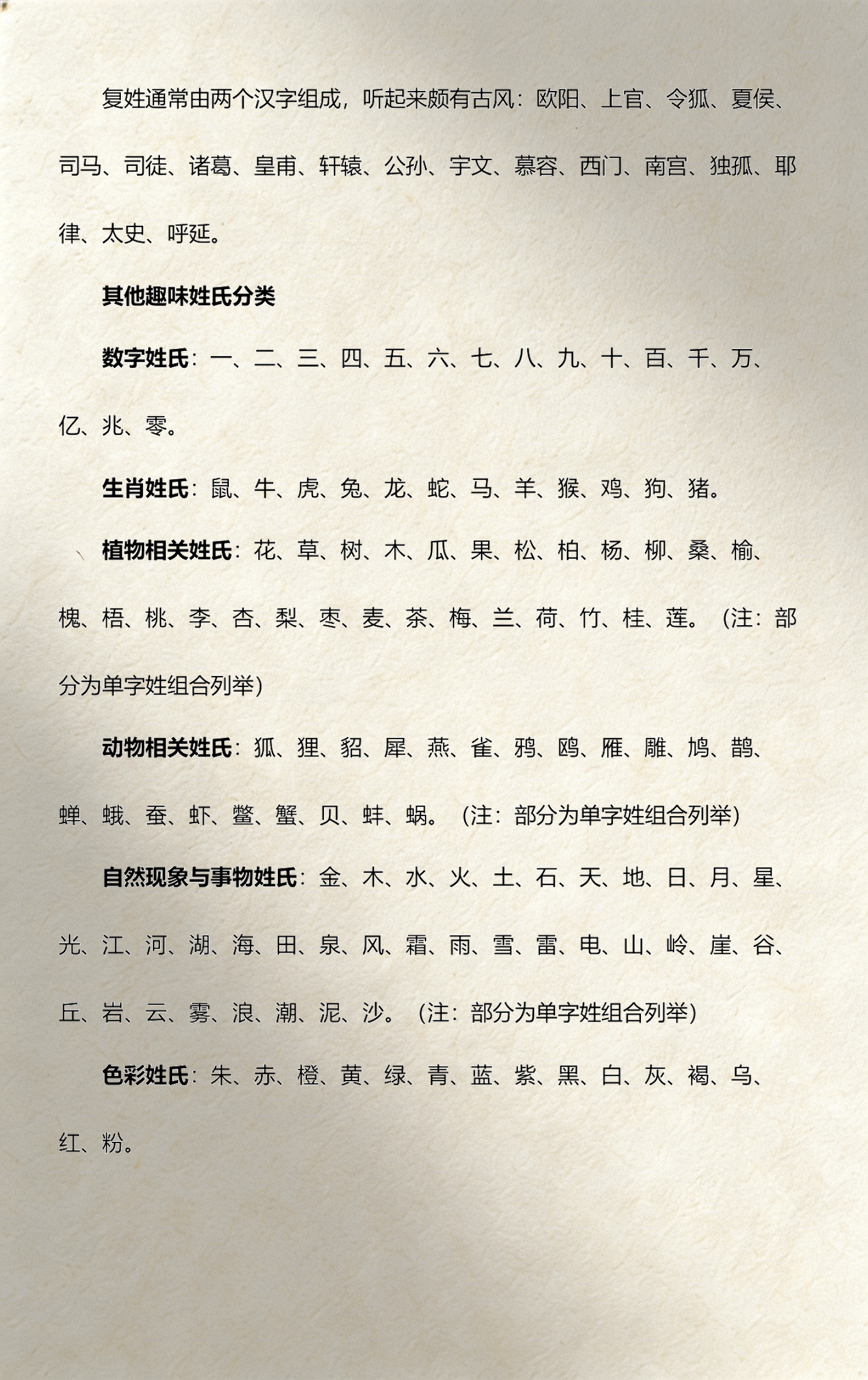 复姓通常由两个汉字组成，听起来颇有古风：欧阳、上官、令狐、夏侯、司马、司徒、诸葛、皇甫、轩辕、公孙、宇文、慕容、西门、南宫、独孤、耶律、太史、呼延。

其他趣味姓氏分类

数字姓氏：一、二、三、四、五、六、七、八、九、十、百、千、万、亿、兆、零。

生肖姓氏：鼠、牛、虎、兔、龙、蛇、马、羊、猴、鸡、狗、猪。

植物相关姓氏：花、草、树、木、瓜、果、松、柏、杨、柳、桑、榆、槐、梧、桃、李、杏、梨、枣、麦、茶、梅、兰、荷、竹、桂、莲。（注：部分为单字姓组合列举）

动物相关姓氏：狐、狸、貂、犀、燕、雀、鸦、鸥、雁、雕、鸠、鹊、蝉、蛾、蚕、虾、鳖、蟹、贝、蚌、蜗。（注：部分为单字姓组合列举）

自然现象与事物姓氏：金、木、水、火、土、石、天、地、日、月、星、光、江、河、湖、海、田、泉、风、霜、雨、雪、雷、电、山、岭、崖、谷、丘、岩、云、雾、浪、潮、泥、沙。（注：部分为单字姓组合列举）

色彩姓氏：朱、赤、橙、黄、绿、青、蓝、紫、黑、白、灰、褐、乌、红、粉。